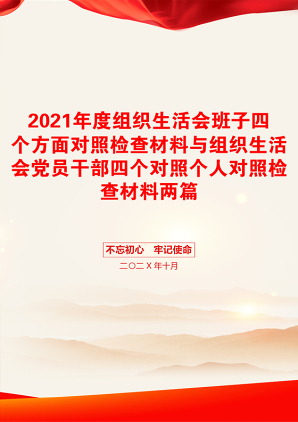 2021年度组织生活会班子四个方面对照检查材料与组织生活会党员干部四个对照个人对照检查材料两篇

不忘初心　牢记使命

二〇二X年十月